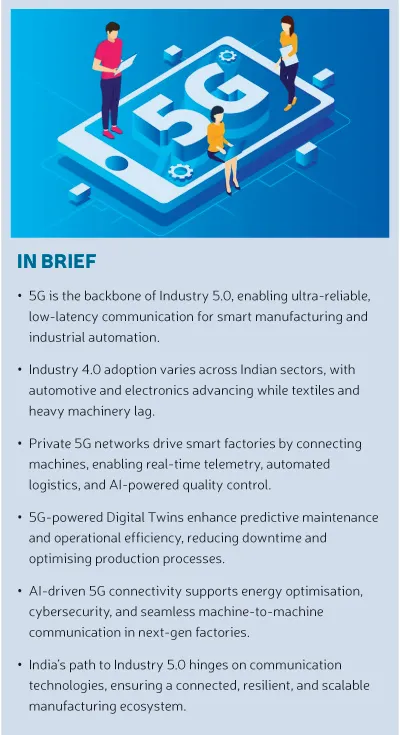 5G

IN BRIEF

• 5G is the backbone of Industry 5.0, enabling ultra-reliable, low-latency communication for smart manufacturing and industrial automation.

• Industry 4.0 adoption varies across Indian sectors, with automotive and electronics advancing while textiles and heavy machinery lag.

• Private 5G networks drive smart factories by connecting machines, enabling real-time telemetry, automated logistics, and AI-powered quality control.

• 5G-powered Digital Twins enhance predictive maintenance and operational efficiency, reducing downtime and optimising production processes.

• AI-driven 5G connectivity supports energy optimisation, cybersecurity, and seamless machine-to-machine communication in next-gen factories.

• India's path to Industry 5.0 hinges on communication technologies, ensuring a connected, resilient, and scalable manufacturing ecosystem.